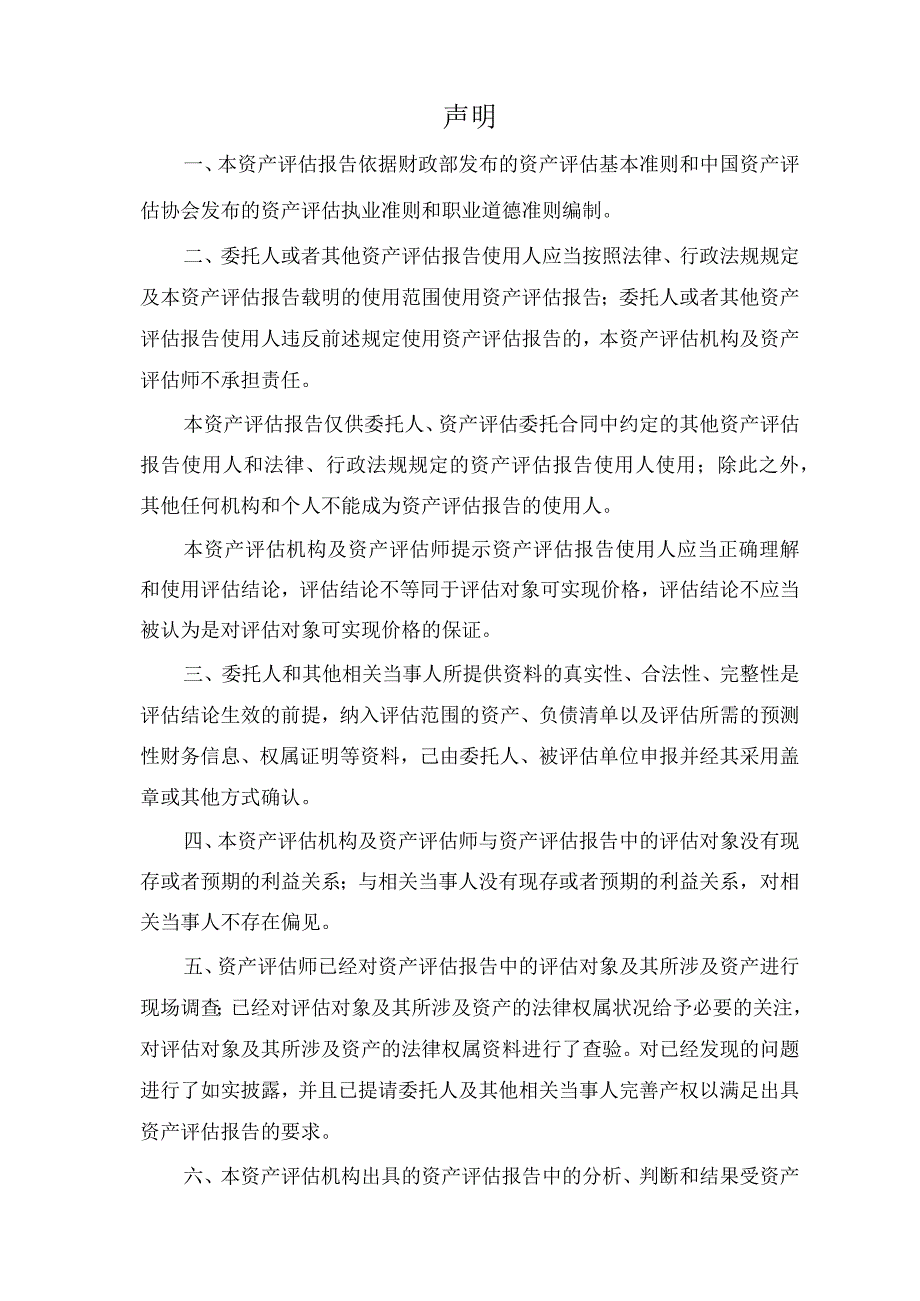 声明

一、本资产评估报告依据财政部发布的资产评估基本准则和中国资产评估协会发布的资产评估执业准则和职业道德准则编制。

二、委托人或者其他资产评估报告使用人应当按照法律、行政法规规定及本资产评估报告载明的使用范围使用资产评估报告；委托人或者其他资产评估报告使用人违反前述规定使用资产评估报告的，本资产评估机构及资产评估师不承担责任。

本资产评估报告仅供委托人、资产评估委托合同中约定的其他资产评估报告使用人和法律、行政法规规定的资产评估报告使用人使用；除此之外，其他任何机构和个人不能成为资产评估报告的使用人。

本资产评估机构及资产评估师提示资产评估报告使用人应当正确理解和使用评估结论，评估结论不等同于评估对象可实现价格，评估结论不应当被认为是对评估对象可实现价格的保证。

三、委托人和其他相关当事人所提供资料的真实性、合法性、完整性是评估结论生效的前提，纳入评估范围的资产、负债清单以及评估所需的预测性财务信息、权属证明等资料，已由委托人、被评估单位申报并经其采用盖章或其他方式确认。

四、本资产评估机构及资产评估师与资产评估报告中的评估对象没有现存或者预期的利益关系；与相关当事人没有现存或者预期的利益关系，对相关当事人不存在偏见。

五、资产评估师已经对资产评估报告中的评估对象及其所涉及资产进行现场调查；已经对评估对象及其所涉及资产的法律权属状况给予必要的关注，对评估对象及其所涉及资产的法律权属资料进行了查验。对已经发现的问题进行了如实披露，并且已提请委托人及其他相关当事人完善产权以满足出具资产评估报告的要求。

六、本资产评估机构出具的资产评估报告中的分析、判断和结果受资产